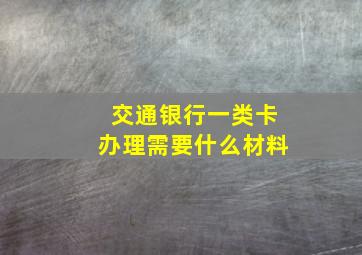 交通银行一类卡
办理需要什么材料